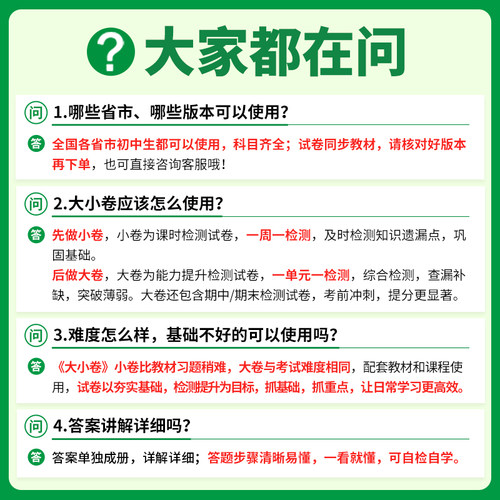 ? 大家都在问

问 1.哪些省市、哪些版本可以使用？

答 全国各省市初中生都可以使用，科目齐全；试卷同步教材，请核对好版本再下单，也可直接咨询客服哦！

问 2.大小卷应该怎么使用？

答 先做小卷，小卷为课时检测试卷，一周一检测，及时检测知识遗漏点，巩固基础。
后做大卷，大卷为能力提升检测试卷，一单元一检测，综合检测，查漏补缺，突破薄弱。大卷还包含期中/期末检测试卷，考前冲刺，提分更显著。

问 3.难度怎么样，基础不好的可以使用吗？

答 《大小卷》小卷比教材习题稍难，大卷与考试难度相同，配套教材和课程使用，试卷以夯实基础，检测提升为目标，抓基础，抓重点，让日常学习更高效。

问 4.答案讲解详细吗？

答 答案单独成册，详解详细；答题步骤清晰易懂，一看就懂，可自检自学。